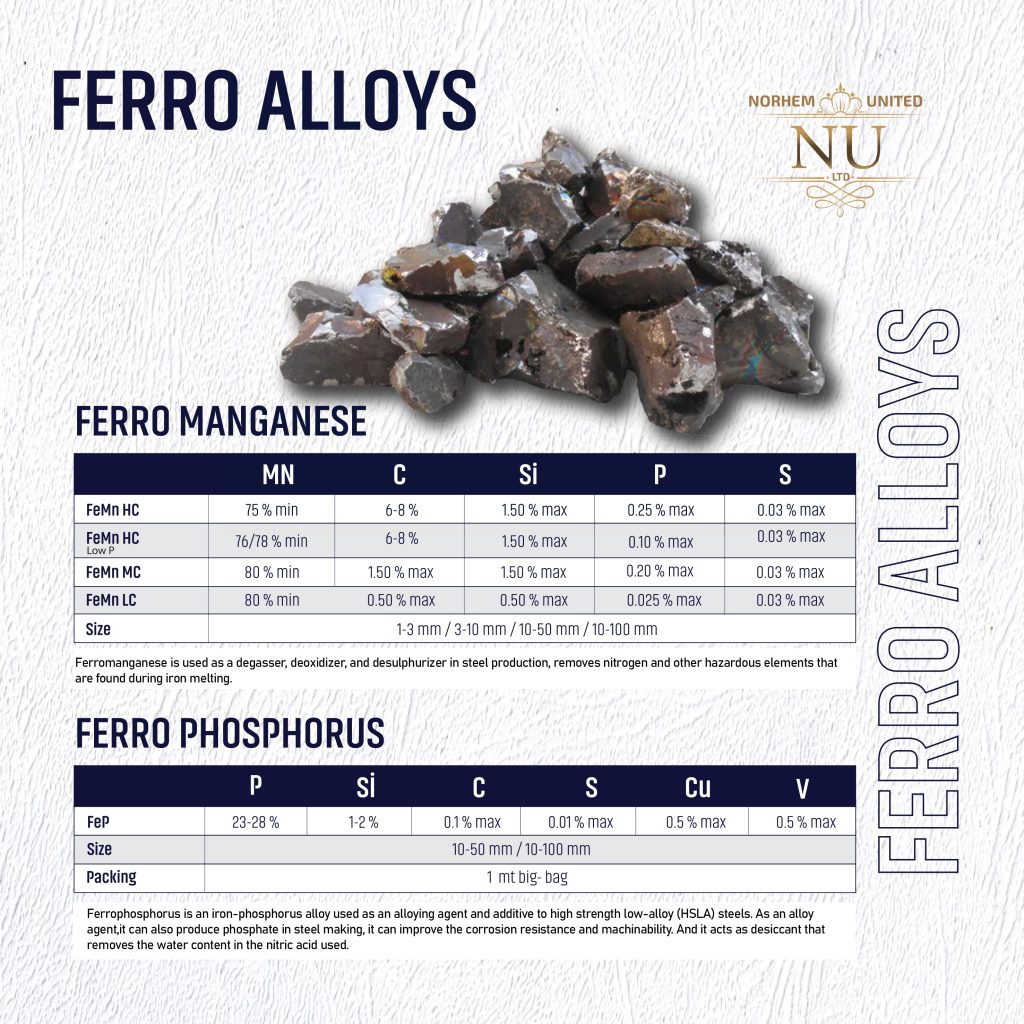 FERRO ALLOYS

NORHEM UNITED
NU
LTD

FERRO MANGANESE

|  | MN | C | Si | P | S |
|---|---|---|---|---|---|
| FeMn HC | 75 % min | 6-8 % | 1.50 % max | 0.25 % max | 0.03 % max |
| FeMn HC Low P | 76/78 % min | 6-8 % | 1.50 % max | 0.10 % max | 0.03 % max |
| FeMn MC | 80 % min | 1.50 % max | 1.50 % max | 0.20 % max | 0.03 % max |
| FeMn LC | 80 % min | 0.50 % max | 0.50 % max | 0.025 % max | 0.03 % max |
| Size | 1-3 mm / 3-10 mm / 10-50 mm / 10-100 mm |  |  |  |  |

Ferromanganese is used as a degasser, deoxidizer, and desulphurizer in steel production, removes nitrogen and other hazardous elements that are found during iron melting.

FERRO PHOSPHORUS

|  | P | Si | C | S | Cu | V |
|---|---|---|---|---|---|---|
| FeP | 23-28 % | 1-2 % | 0.1 % max | 0.01 % max | 0.5 % max | 0.5 % max |
| Size | 10-50 mm / 10-100 mm |  |  |  |  |  |
| Packing | 1 mt big- bag |  |  |  |  |  |

Ferrophosphorus is an iron-phosphorus alloy used as an alloying agent and additive to high strength low-alloy (HSLA) steels. As an alloy agent,it can also produce phosphate in steel making, it can improve the corrosion resistance and machinability. And it acts as desiccant that removes the water content in the nitric acid used.

FERRO ALLOYS